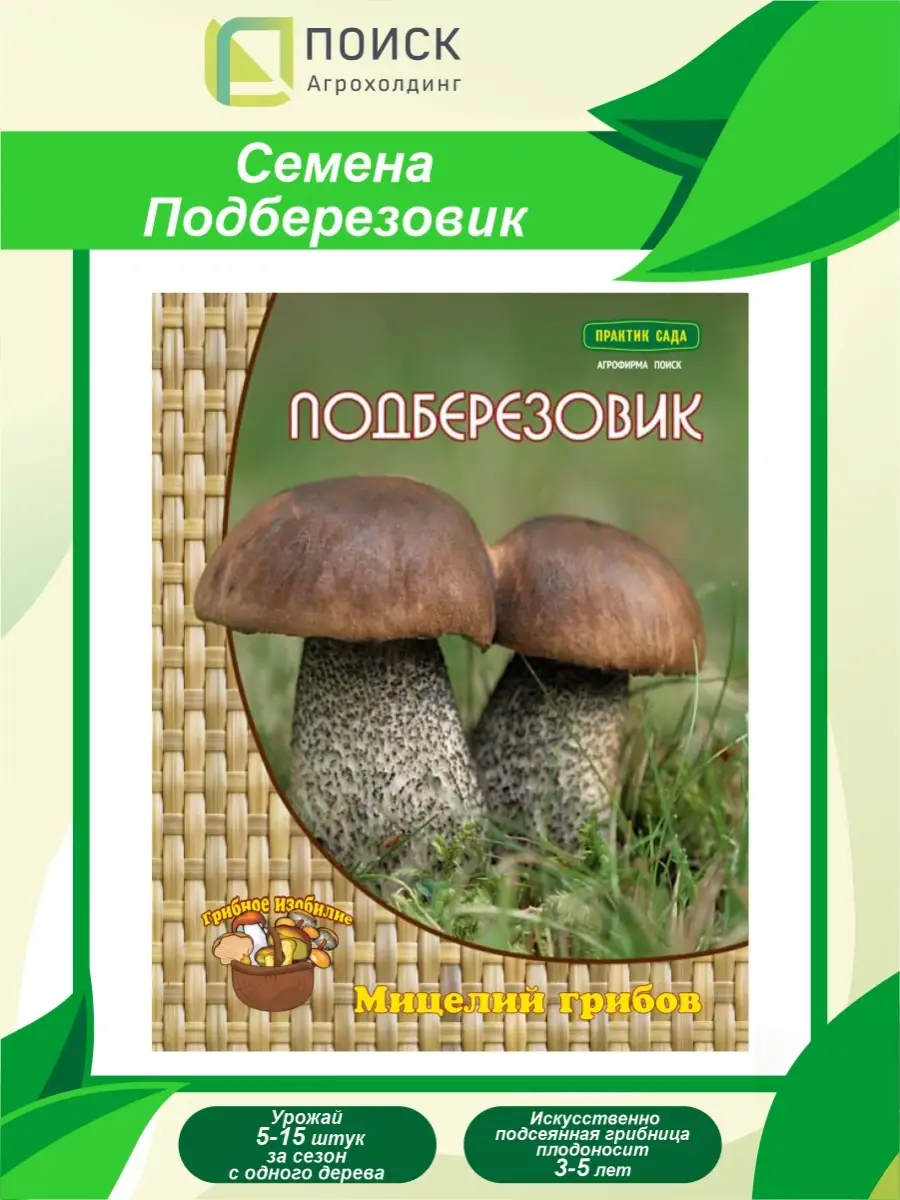 ПОИСК
Агрохолдинг

Семена
Подберезовик

ПРАКТИК САДА
АГРОФИРМА ПОИСК

ПОДБЕРЕЗОВИК

Грибное Изобилие

Мицелий грибов

Урожай
5-15 штук
за сезон
с одного дерева

Искусственно
подсеянная грибница
плодоносит
3-5 лет